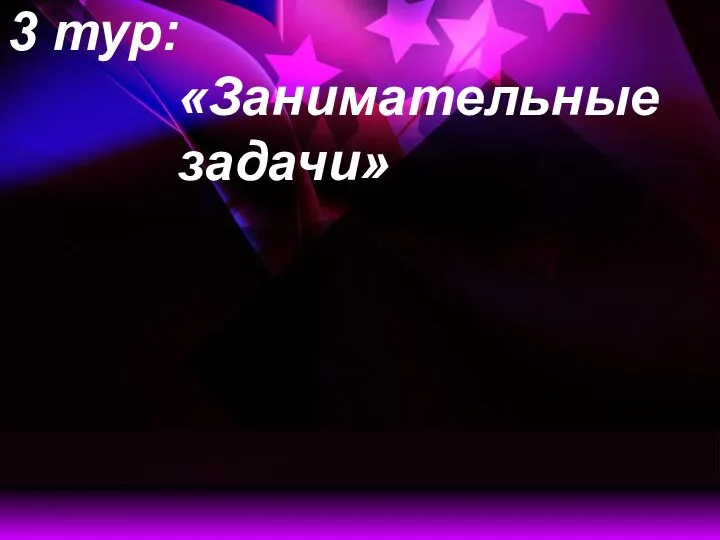 3 тур:

«Занимательные задачи»